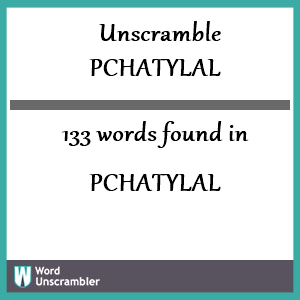 Unscramble
PCHATYLAL

133 words found in

PCHATYLAL

W Word
Unscrambler